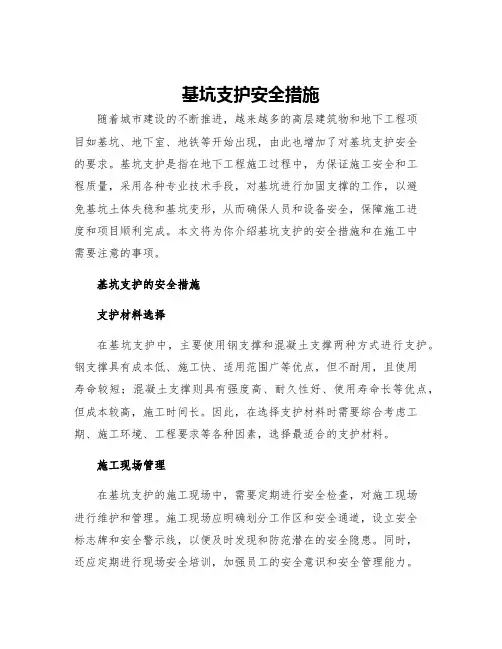 基坑支护安全措施

随着城市建设的不断推进，越来越多的高层建筑物和地下工程项目如基坑、地下室、地铁等开始出现，由此也增加了对基坑支护安全的要求。基坑支护是指在地下工程施工过程中，为保证施工安全和工程质量，采用各种专业技术手段，对基坑进行加固支撑的工作，以避免基坑土体失稳和基坑变形，从而确保人员和设备安全，保障施工进度和项目顺利完成。本文将为你介绍基坑支护的安全措施和在施工中需要注意的事项。

基坑支护的安全措施

支护材料选择

在基坑支护中，主要使用钢支撑和混凝土支撑两种方式进行支护。钢支撑具有成本低、施工快、适用范围广等优点，但不耐用，且使用寿命较短；混凝土支撑则具有强度高、耐久性好、使用寿命长等优点，但成本较高，施工时间长。因此，在选择支护材料时需要综合考虑工期、施工环境、工程要求等各种因素，选择最适合的支护材料。

施工现场管理

在基坑支护的施工现场中，需要定期进行安全检查，对施工现场进行维护和管理。施工现场应明确划分工作区和安全通道，设立安全标志牌和安全警示线，以便及时发现和防范潜在的安全隐患。同时，还应定期进行现场安全培训，加强员工的安全意识和安全管理能力。